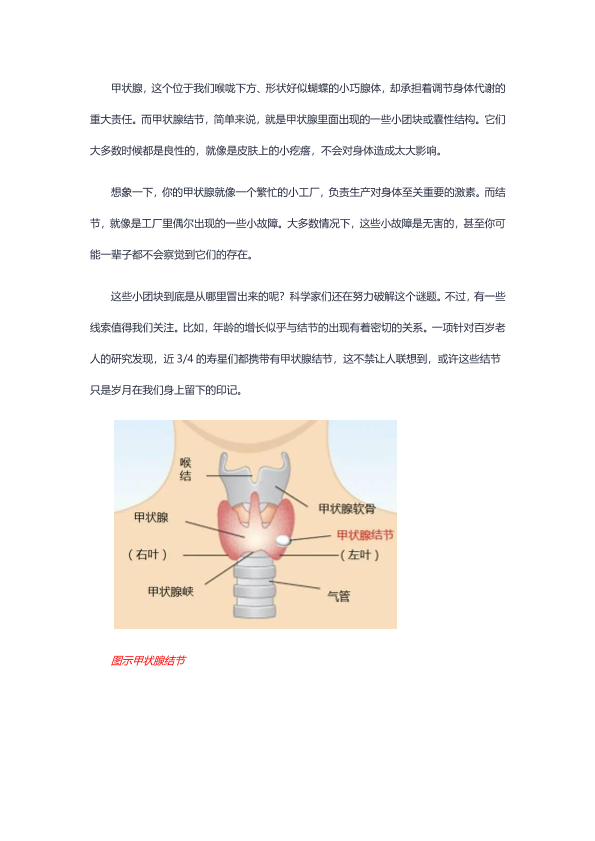 甲状腺，这个位于我们喉咙下方、形状好似蝴蝶的小巧腺体，却承担着调节身体代谢的重大责任。而甲状腺结节，简单来说，就是甲状腺里面出现的一些小团块或囊性结构。它们大多数时候都是良性的，就像是皮肤上的小疙瘩，不会对身体造成太大影响。

想象一下，你的甲状腺就像一个繁忙的小工厂，负责生产对身体至关重要的激素。而结节，就像是工厂里偶尔出现的一些小故障。大多数情况下，这些小故障是无害的，甚至你可能一辈子都不会察觉到它们的存在。

这些小团块到底是从哪里冒出来的呢？科学家们还在努力破解这个谜题。不过，有一些线索值得我们关注。比如，年龄的增长似乎与结节的出现有着密切的关系。一项针对百岁老人的研究发现，近 3/4 的寿星们都携带有甲状腺结节，这不禁让人联想到，或许这些结节只是岁月在我们身上留下的印记。

喉结
甲状腺软骨
甲状腺
甲状腺结节
（右叶）
（左叶）
甲状腺峡
气管

图示甲状腺结节